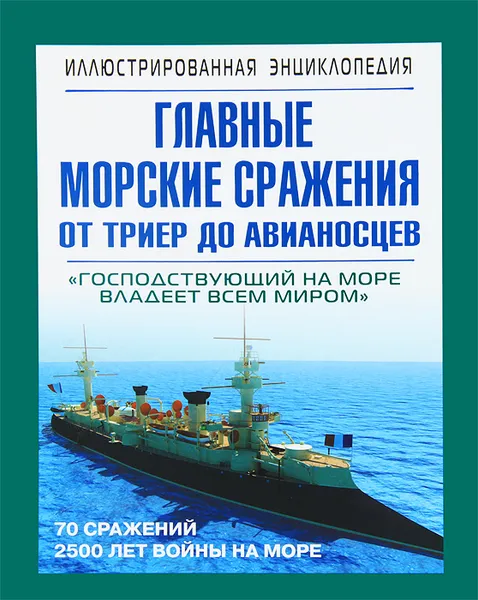 ИЛЛЮСТРИРОВАННАЯ ЭНЦИКЛОПЕДИЯ

ГЛАВНЫЕ МОРСКИЕ СРАЖЕНИЯ ОТ ТРИЕР ДО АВИАНОСЦЕВ

«ГОСПОДСТВУЮЩИЙ НА МОРЕ ВЛАДЕЕТ ВСЕМ МИРОМ»

70 СРАЖЕНИЙ
2500 ЛЕТ ВОЙНЫ НА МОРЕ